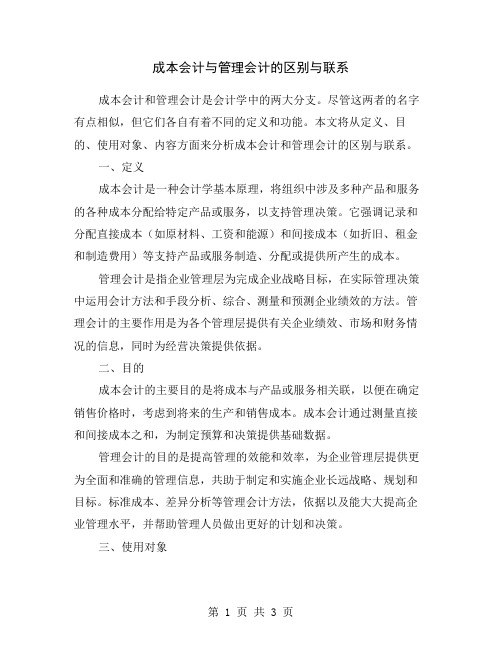 成本会计与管理会计的区别与联系

成本会计和管理会计是会计学中的两大分支。尽管这两者的名字有点相似，但它们各自有着不同的定义和功能。本文将从定义、目的、使用对象、内容方面来分析成本会计和管理会计的区别与联系。

一、定义

成本会计是一种会计学基本原理，将组织中涉及多种产品和服务的各种成本分配给特定产品或服务，以支持管理决策。它强调记录和分配直接成本（如原材料、工资和能源）和间接成本（如折旧、租金和制造费用）等支持产品或服务制造、分配或提供所产生的成本。

管理会计是指企业管理层为完成企业战略目标，在实际管理决策中运用会计方法和手段分析、综合、测量和预测企业绩效的方法。管理会计的主要作用是为各个管理层提供有关企业绩效、市场和财务情况的信息，同时为经营决策提供依据。

二、目的

成本会计的主要目的是将成本与产品或服务相关联，以便在确定销售价格时，考虑到将来的生产和销售成本。成本会计通过测量直接和间接成本之和，为制定预算和决策提供基础数据。

管理会计的目的是提高管理的效能和效率，为企业管理层提供更为全面和准确的管理信息，共助于制定和实施企业长远战略、规划和目标。标准成本、差异分析等管理会计方法，依据以及能大大提高企业管理水平，并帮助管理人员做出更好的计划和决策。

三、使用对象

第 1 页 共 3 页